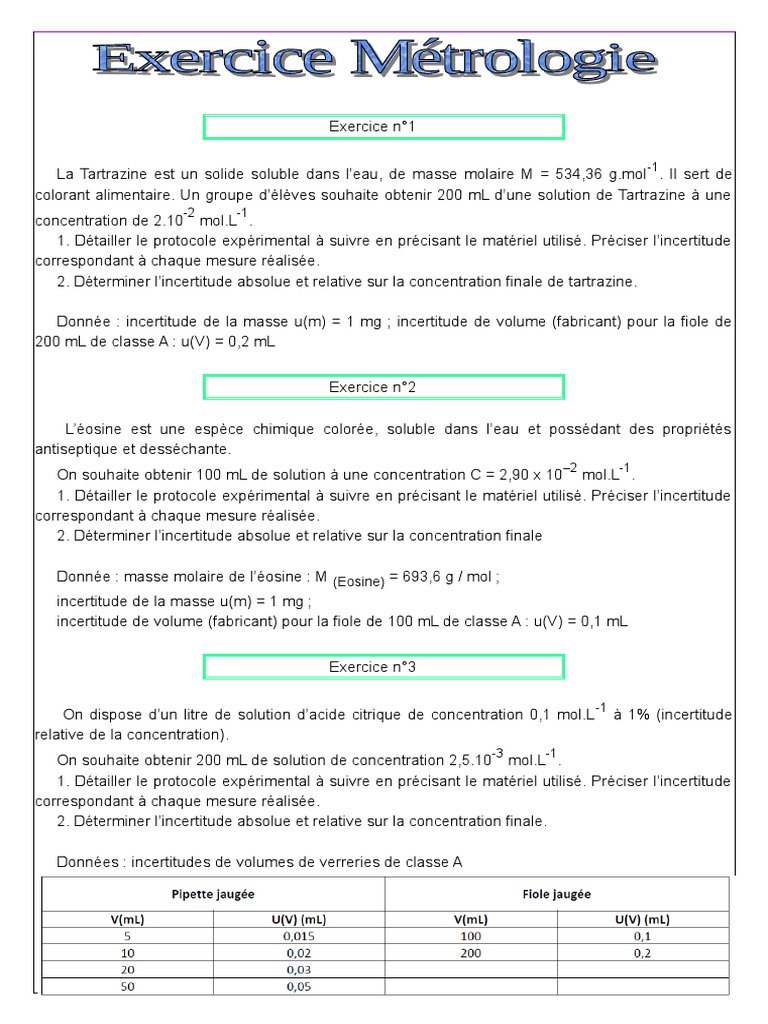 Exercice Métrologie

Exercice n°1

La Tartrazine est un solide soluble dans l'eau, de masse molaire M = 534,36 g.mol$^{-1}$. Il sert de colorant alimentaire. Un groupe d'élèves souhaite obtenir 200 mL d'une solution de Tartrazine à une concentration de 2.10$^{-2}$ mol.L$^{-1}$.

1. Détailler le protocole expérimental à suivre en précisant le matériel utilisé. Préciser l'incertitude correspondant à chaque mesure réalisée.

2. Déterminer l'incertitude absolue et relative sur la concentration finale de tartrazine.

Donnée : incertitude de la masse u(m) = 1 mg ; incertitude de volume (fabricant) pour la fiole de 200 mL de classe A : u(V) = 0,2 mL

Exercice n°2

L'éosine est une espèce chimique colorée, soluble dans l'eau et possédant des propriétés antiseptique et desséchante.

On souhaite obtenir 100 mL de solution à une concentration C = 2,90 x 10$^{-2}$ mol.L$^{-1}$.

1. Détailler le protocole expérimental à suivre en précisant le matériel utilisé. Préciser l'incertitude correspondant à chaque mesure réalisée.

2. Déterminer l'incertitude absolue et relative sur la concentration finale

Donnée : masse molaire de l'éosine : M $_{(Eosine)}$ = 693,6 g / mol ;
incertitude de la masse u(m) = 1 mg ;
incertitude de volume (fabricant) pour la fiole de 100 mL de classe A : u(V) = 0,1 mL

Exercice n°3

On dispose d'un litre de solution d'acide citrique de concentration 0,1 mol.L$^{-1}$ à 1% (incertitude relative de la concentration).

On souhaite obtenir 200 mL de solution de concentration 2,5.10$^{-3}$ mol.L$^{-1}$.

1. Détailler le protocole expérimental à suivre en précisant le matériel utilisé. Préciser l'incertitude correspondant à chaque mesure réalisée.

2. Déterminer l'incertitude absolue et relative sur la concentration finale.

Données : incertitudes de volumes de verreries de classe A

| Pipette jaugée | | Fiole jaugée | |
|---|---|---|---|
| V(mL) | U(V) (mL) | V(mL) | U(V) (mL) |
| 5 | 0,015 | 100 | 0,1 |
| 10 | 0,02 | 200 | 0,2 |
| 20 | 0,03 | | |
| 50 | 0,05 | | |